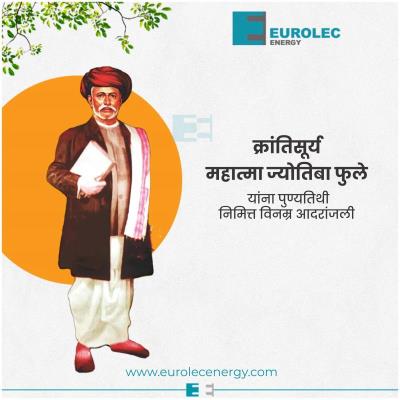 EUROLEC
ENERGY

क्रांतिसूर्य
महात्मा ज्योतिबा फुले

यांना पुण्यतिथी
निमित्त विनम्र आदरांजली

www.eurolecenergy.com